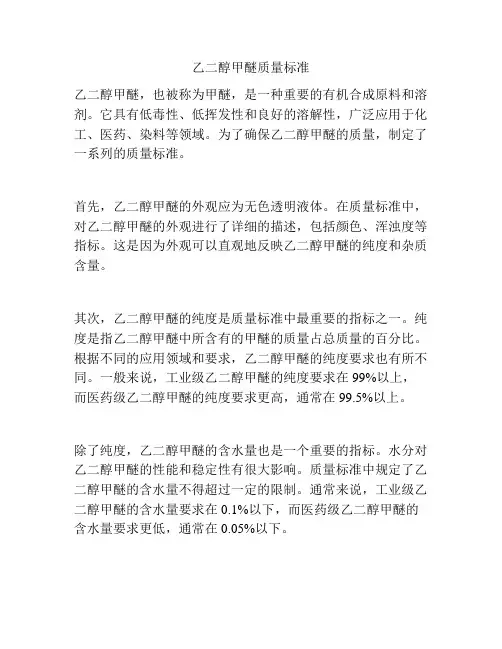 乙二醇甲醚质量标准

乙二醇甲醚，也被称为甲醚，是一种重要的有机合成原料和溶剂。它具有低毒性、低挥发性和良好的溶解性，广泛应用于化工、医药、染料等领域。为了确保乙二醇甲醚的质量，制定了一系列的质量标准。

首先，乙二醇甲醚的外观应为无色透明液体。在质量标准中，对乙二醇甲醚的外观进行了详细的描述，包括颜色、浑浊度等指标。这是因为外观可以直观地反映乙二醇甲醚的纯度和杂质含量。

其次，乙二醇甲醚的纯度是质量标准中最重要的指标之一。纯度是指乙二醇甲醚中所含有的甲醚的质量占总质量的百分比。根据不同的应用领域和要求，乙二醇甲醚的纯度要求也有所不同。一般来说，工业级乙二醇甲醚的纯度要求在 99%以上，而医药级乙二醇甲醚的纯度要求更高，通常在 99.5%以上。

除了纯度，乙二醇甲醚的含水量也是一个重要的指标。水分对乙二醇甲醚的性能和稳定性有很大影响。质量标准中规定了乙二醇甲醚的含水量不得超过一定的限制。通常来说，工业级乙二醇甲醚的含水量要求在 0.1%以下，而医药级乙二醇甲醚的含水量要求更低，通常在 0.05%以下。